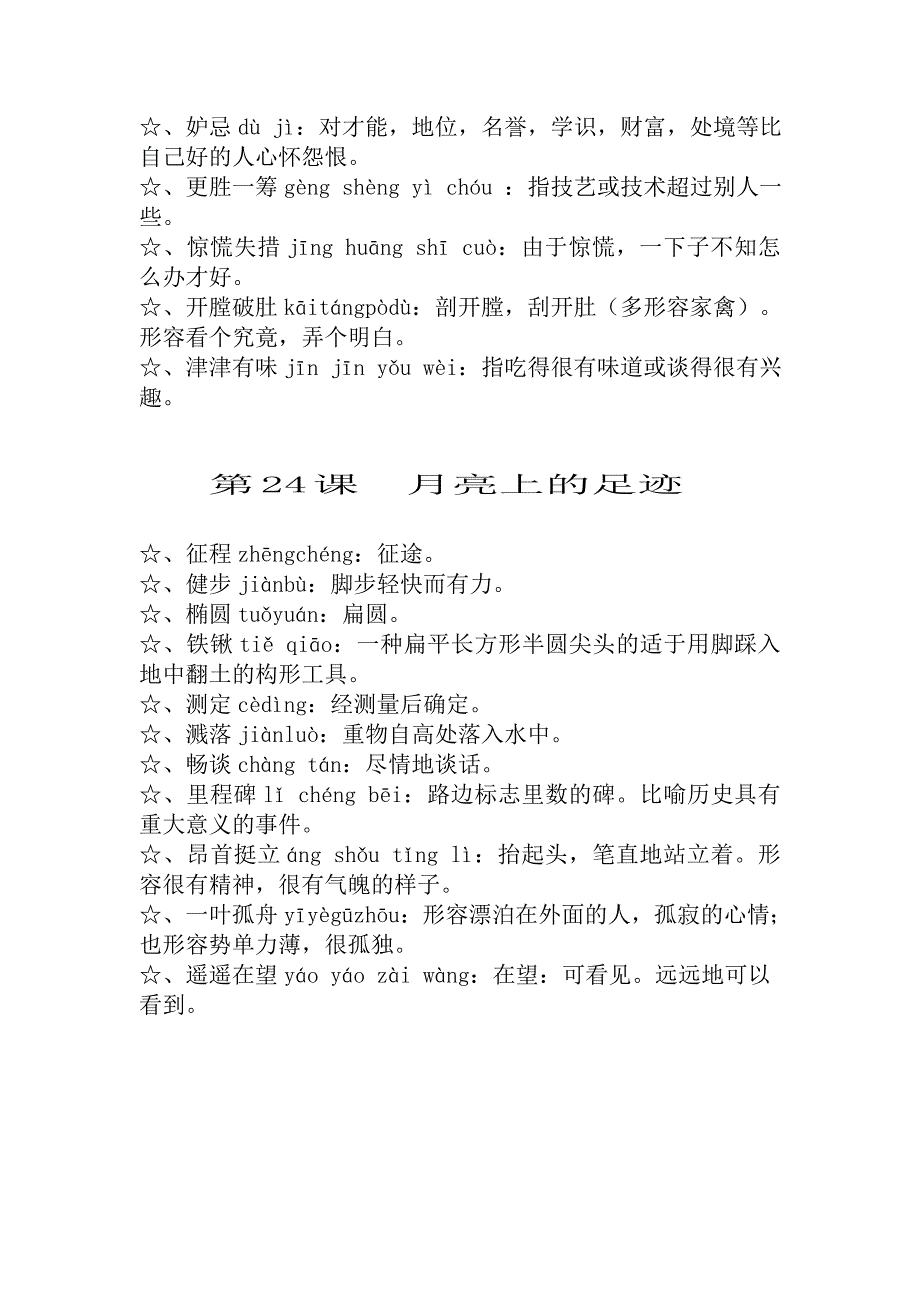 ☆、妒忌 dù jì：对才能，地位，名誉，学识，财富，处境等比自己好的人心怀怨恨。
☆、更胜一筹 gèng shèng yì chóu ：指技艺或技术超过别人一些。
☆、惊慌失措 jīng huāng shī cuò：由于惊慌，一下子不知怎么办才好。
☆、开膛破肚 kāitángpòdù：剖开膛，刮开肚（多形容家禽）。形容看个究竟，弄个明白。
☆、津津有味 jīn jīn yǒu wèi：指吃得很有味道或谈得很有兴趣。

第 24 课　月亮上的足迹

☆、征程 zhēngchéng：征途。
☆、健步 jiànbù：脚步轻快而有力。
☆、椭圆 tuǒyuán：扁圆。
☆、铁锹 tiě qiāo：一种扁平长方形半圆尖头的适于用脚踩入地中翻土的构形工具。
☆、测定 cèdìng：经测量后确定。
☆、溅落 jiànluò：重物自高处落入水中。
☆、畅谈 chàng tán：尽情地谈话。
☆、里程碑 lǐ chéng bēi：路边标志里数的碑。比喻历史具有重大意义的事件。
☆、昂首挺立 áng shǒu tǐng lì：抬起头，笔直地站立着。形容很有精神，很有气魄的样子。
☆、一叶孤舟 yīyègūzhōu：形容漂泊在外面的人，孤寂的心情；也形容势单力薄，很孤独。
☆、遥遥在望 yáo yáo zài wàng：在望：可看见。远远地可以看到。